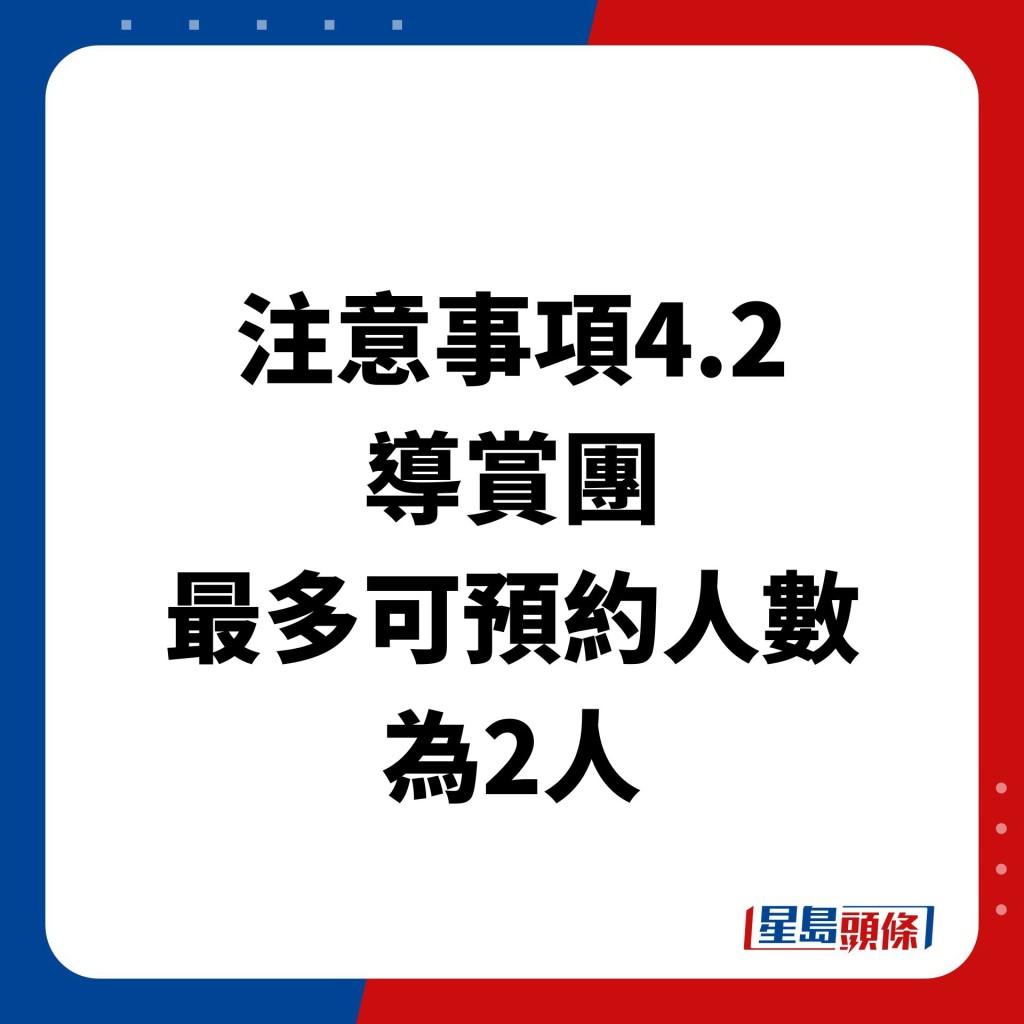 注意事項4.2
導賞團
最多可預約人數
為2人

星島頭條